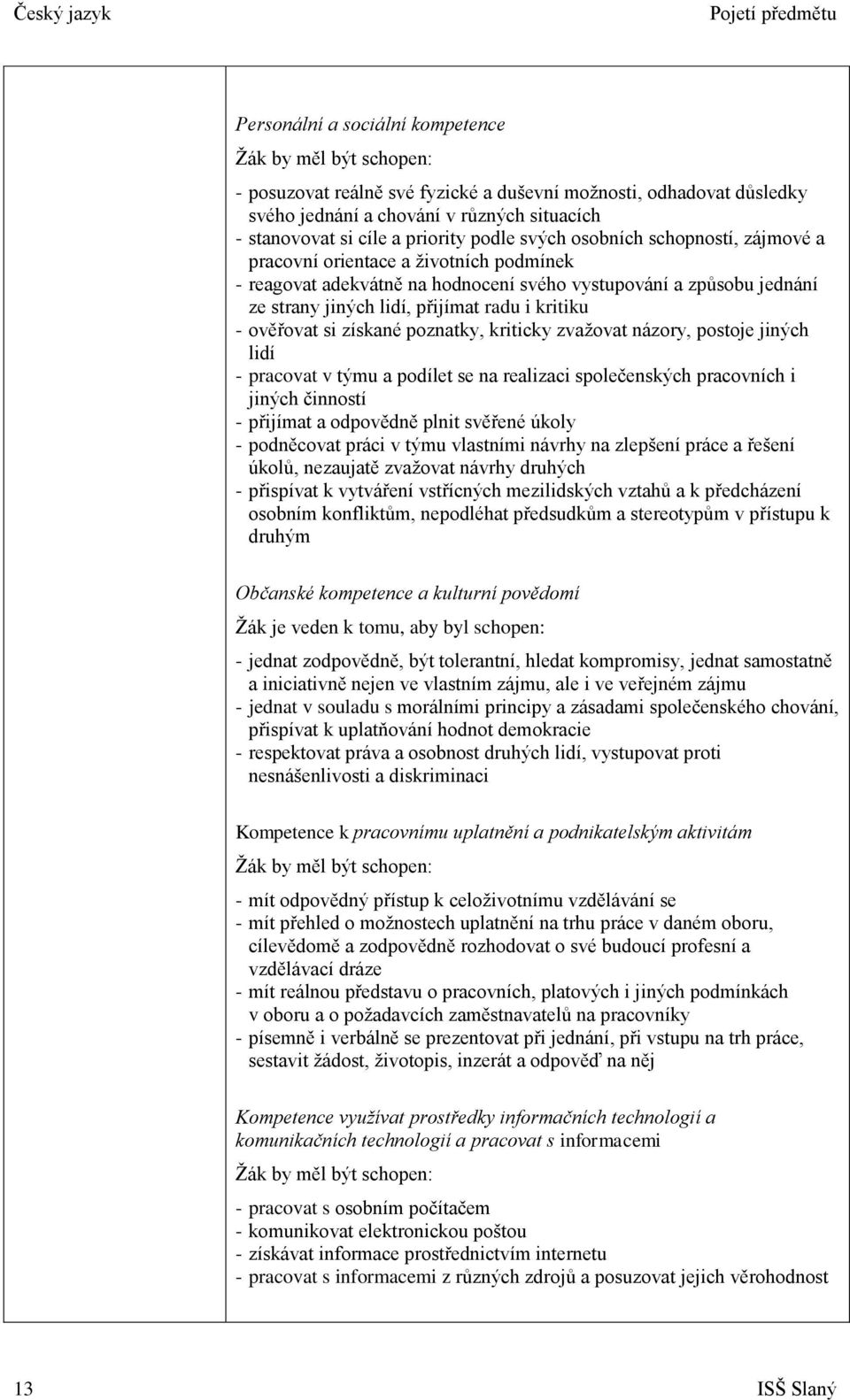 Český jazyk

Pojetí předmětu

Personální a sociální kompetence

Žák by měl být schopen:

- posuzovat reálně své fyzické a duševní možnosti, odhadovat důsledky svého jednání a chování v různých situacích
- stanovovat si cíle a priority podle svých osobních schopností, zájmové a pracovní orientace a životních podmínek
- reagovat adekvátně na hodnocení svého vystupování a způsobu jednání ze strany jiných lidí, přijímat radu i kritiku
- ověřovat si získané poznatky, kriticky zvažovat názory, postoje jiných lidí
- pracovat v týmu a podílet se na realizaci společenských pracovních i jiných činností
- přijímat a odpovědně plnit svěřené úkoly
- podněcovat práci v týmu vlastními návrhy na zlepšení práce a řešení úkolů, nezaujatě zvažovat návrhy druhých
- přispívat k vytváření vstřícných mezilidských vztahů a k předcházení osobním konfliktům, nepodléhat předsudkům a stereotypům v přístupu k druhým

Občanské kompetence a kulturní povědomí

Žák je veden k tomu, aby byl schopen:

- jednat zodpovědně, být tolerantní, hledat kompromisy, jednat samostatně a iniciativně nejen ve vlastním zájmu, ale i ve veřejném zájmu
- jednat v souladu s morálními principy a zásadami společenského chování, přispívat k uplatňování hodnot demokracie
- respektovat práva a osobnost druhých lidí, vystupovat proti nesnášenlivosti a diskriminaci

Kompetence k pracovnímu uplatnění a podnikatelským aktivitám

Žák by měl být schopen:

- mít odpovědný přístup k celoživotnímu vzdělávání se
- mít přehled o možnostech uplatnění na trhu práce v daném oboru, cílevědomě a zodpovědně rozhodovat o své budoucí profesní a vzdělávací dráze
- mít reálnou představu o pracovních, platových i jiných podmínkách v oboru a o požadavcích zaměstnavatelů na pracovníky
- písemně i verbálně se prezentovat při jednání, při vstupu na trh práce, sestavit žádost, životopis, inzerát a odpověď na něj

Kompetence využívat prostředky informačních technologií a komunikačních technologií a pracovat s informacemi

Žák by měl být schopen:

- pracovat s osobním počítačem
- komunikovat elektronickou poštou
- získávat informace prostřednictvím internetu
- pracovat s informacemi z různých zdrojů a posuzovat jejich věrohodnost

13

ISŠ Slaný